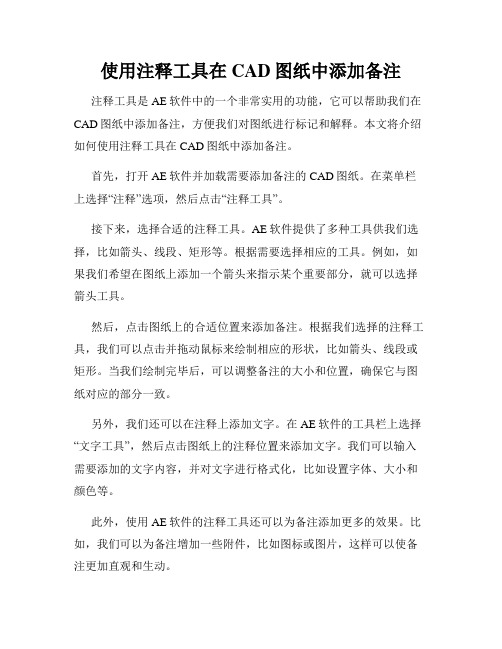 使用注释工具在 CAD 图纸中添加备注

注释工具是 AE 软件中的一个非常实用的功能，它可以帮助我们在 CAD 图纸中添加备注，方便我们对图纸进行标记和解释。本文将介绍如何使用注释工具在 CAD 图纸中添加备注。

首先，打开 AE 软件并加载需要添加备注的 CAD 图纸。在菜单栏上选择“注释”选项，然后点击“注释工具”。

接下来，选择合适的注释工具。AE 软件提供了多种工具供我们选择，比如箭头、线段、矩形等。根据需要选择相应的工具。例如，如果我们希望在图纸上添加一个箭头来指示某个重要部分，就可以选择箭头工具。

然后，点击图纸上的合适位置来添加备注。根据我们选择的注释工具，我们可以点击并拖动鼠标来绘制相应的形状，比如箭头、线段或矩形。当我们绘制完毕后，可以调整备注的大小和位置，确保它与图纸对应的部分一致。

另外，我们还可以在注释上添加文字。在 AE 软件的工具栏上选择“文字工具”，然后点击图纸上的注释位置来添加文字。我们可以输入需要添加的文字内容，并对文字进行格式化，比如设置字体、大小和颜色等。

此外，使用 AE 软件的注释工具还可以为备注添加更多的效果。比如，我们可以为备注增加一些附件，比如图标或图片，这样可以使备注更加直观和生动。